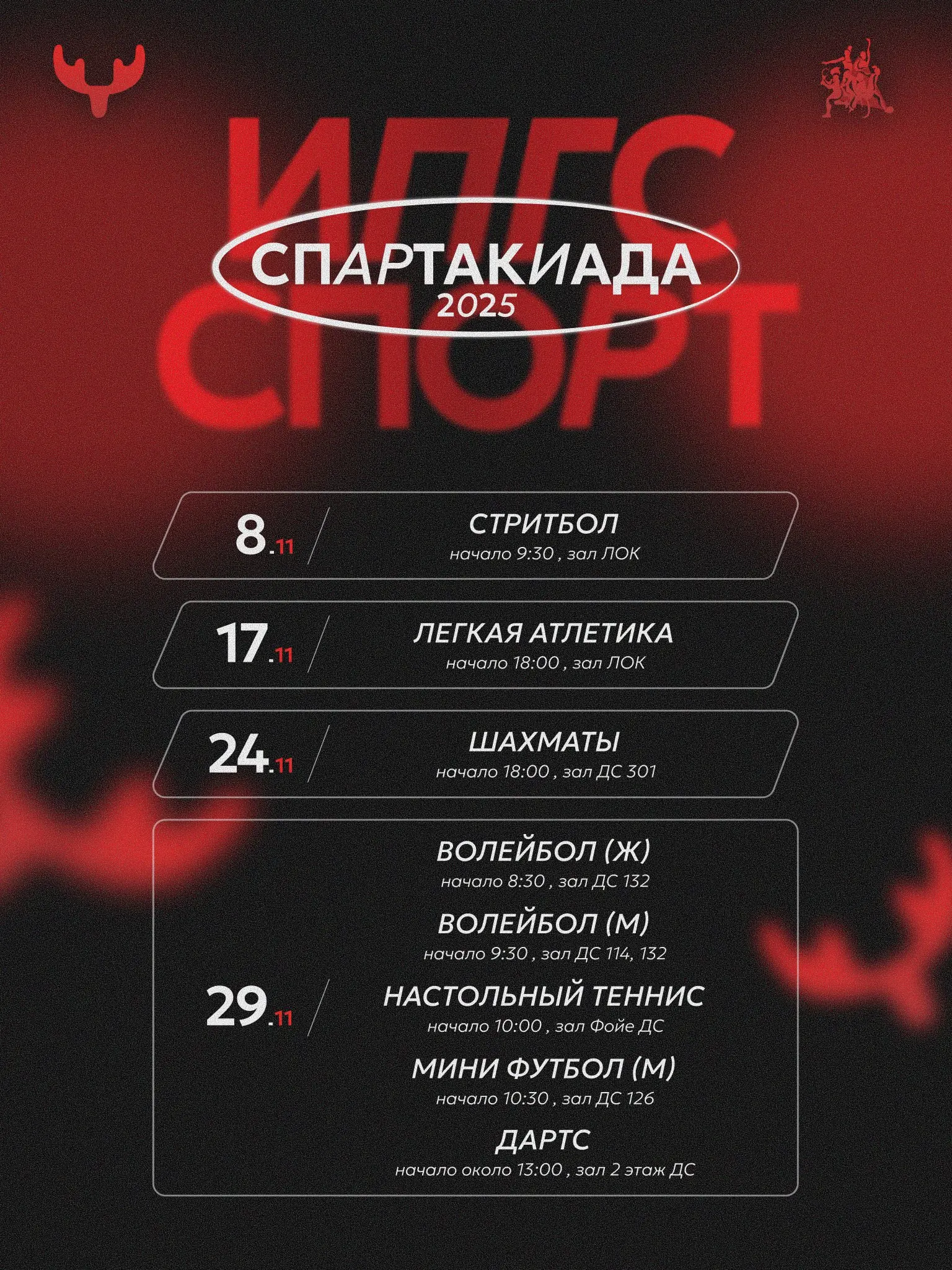 ИПГС
СПАРТАКИАДА
2025
СПОРТ

8.11
СТРИТБОЛ
начало 9:30 , зал ЛОК

17.11
ЛЕГКАЯ АТЛЕТИКА
начало 18:00 , зал ЛОК

24.11
ШАХМАТЫ
начало 18:00 , зал ДС 301

29.11
ВОЛЕЙБОЛ (Ж)
начало 8:30 , зал ДС 132

ВОЛЕЙБОЛ (М)
начало 9:30 , зал ДС 114, 132

НАСТОЛЬНЫЙ ТЕННИС
начало 10:00 , зал Фойе ДС

МИНИ ФУТБОЛ (М)
начало 10:30 , зал ДС 126

ДАРТС
начало около 13:00 , зал 2 этаж ДС